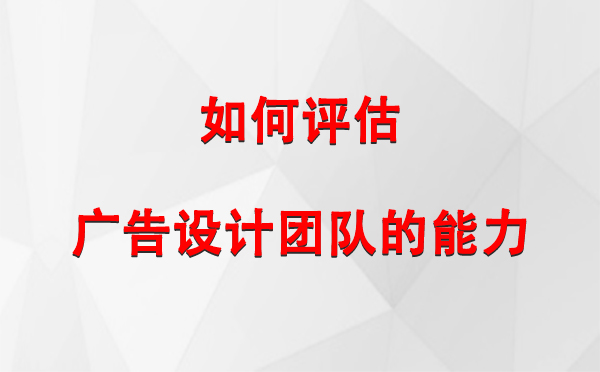 如何评估

广告设计团队的能力